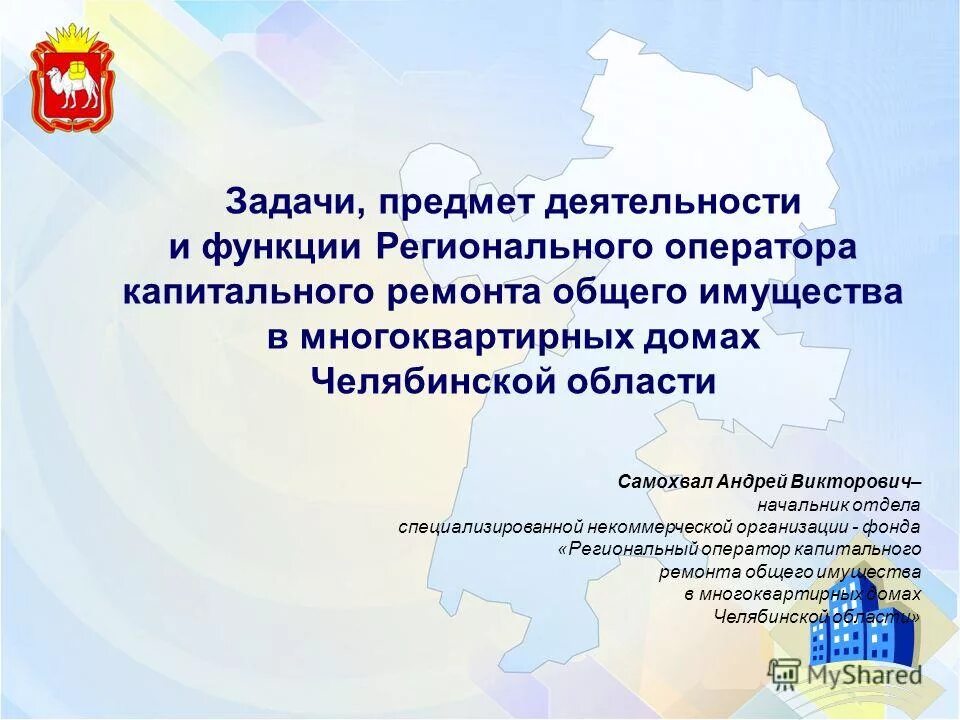 Задачи, предмет деятельности и функции Регионального оператора капитального ремонта общего имущества в многоквартирных домах Челябинской области

Самохвал Андрей Викторович– начальник отдела специализированной некоммерческой организации - фонда «Региональный оператор капитального ремонта общего имущества в многоквартирных домах Челябинской области»

MyShared